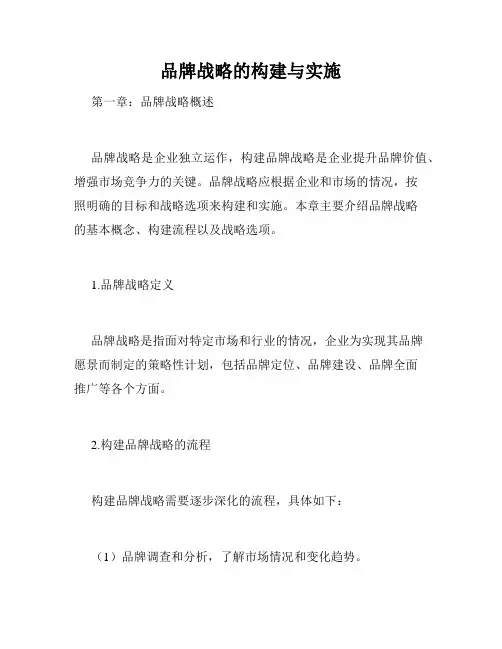 品牌战略的构建与实施

第一章：品牌战略概述

品牌战略是企业独立运作，构建品牌战略是企业提升品牌价值、增强市场竞争力的关键。品牌战略应根据企业和市场的情况，按照明确的目标和战略选项来构建和实施。本章主要介绍品牌战略的基本概念、构建流程以及战略选项。

1.品牌战略定义

品牌战略是指面对特定市场和行业的情况，企业为实现其品牌愿景而制定的策略性计划，包括品牌定位、品牌建设、品牌全面推广等各个方面。

2.构建品牌战略的流程

构建品牌战略需要逐步深化的流程，具体如下：

（1）品牌调查和分析，了解市场情况和变化趋势。